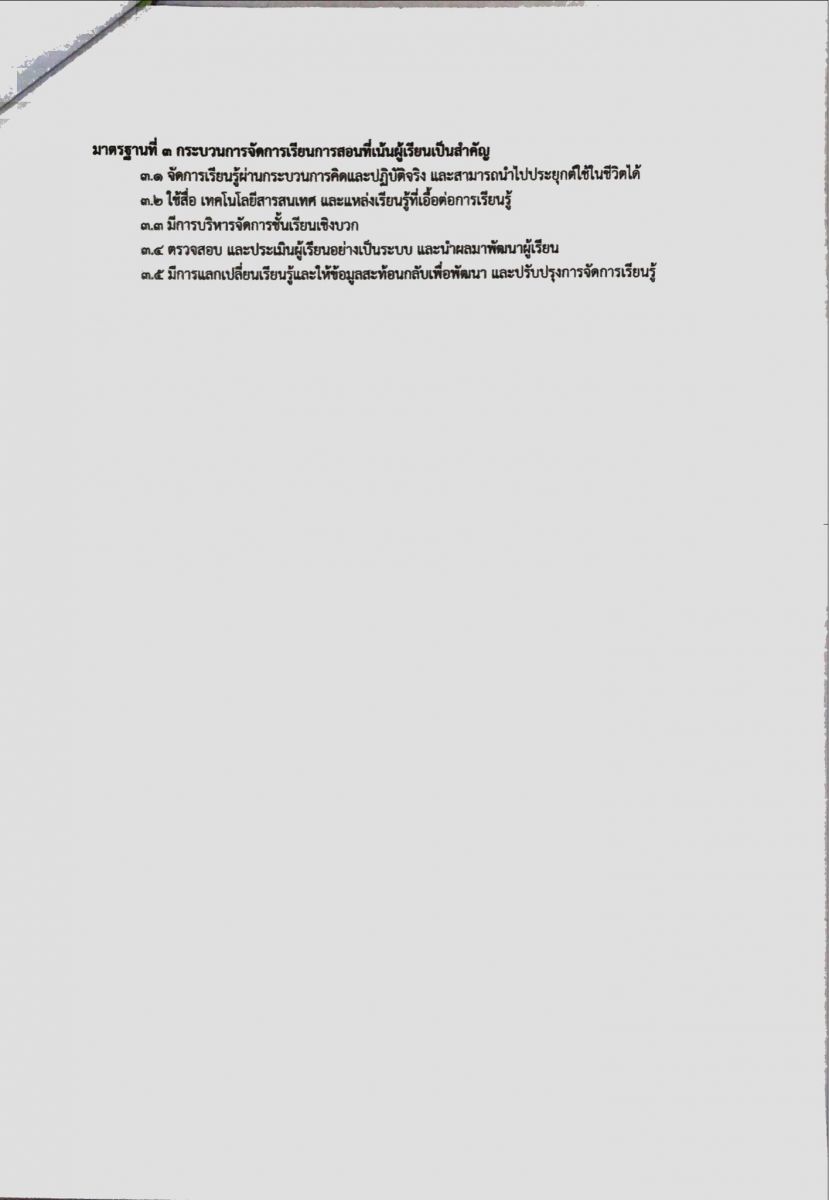 มาตรฐานที่ ๓ กระบวนการจัดการเรียนการสอนที่เน้นผู้เรียนเป็นสำคัญ

๓.๑ จัดการเรียนรู้ผ่านกระบวนการคิดและปฏิบัติจริง และสามารถนำไปประยุกต์ใช้ในชีวิตได้
๓.๒ ใช้สื่อ เทคโนโลยีสารสนเทศ และแหล่งเรียนรู้ที่เอื้อต่อการเรียนรู้
๓.๓ มีการบริหารจัดการชั้นเรียนเชิงบวก
๓.๔ ตรวจสอบ และประเมินผู้เรียนอย่างเป็นระบบ และนำผลมาพัฒนาผู้เรียน
๓.๕ มีการแลกเปลี่ยนเรียนรู้และให้ข้อมูลสะท้อนกลับเพื่อพัฒนา และปรับปรุงการจัดการเรียนรู้